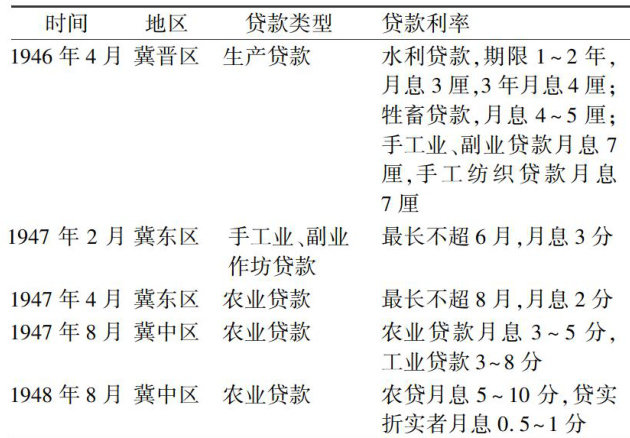 | 时间 | 地区 | 贷款类型 | 贷款利率 |
|---|---|---|---|
| 1946年4月 | 冀晋区 | 生产贷款 | 水利贷款,期限1~2年,月息3厘,3年月息4厘;牲畜贷款,月息4~5厘;手工业、副业贷款月息7厘,手工纺织贷款月息7厘 |
| 1947年2月 | 冀东区 | 手工业、副业作坊贷款 | 最长不超6月,月息3分 |
| 1947年4月 | 冀东区 | 农业贷款 | 最长不超8月,月息2分 |
| 1947年8月 | 冀中区 | 农业贷款 | 农业贷款月息3~5分,工业贷款3~8分 |
| 1948年8月 | 冀中区 | 农业贷款 | 农贷月息5~10分,贷实折实者月息0.5~1分 |